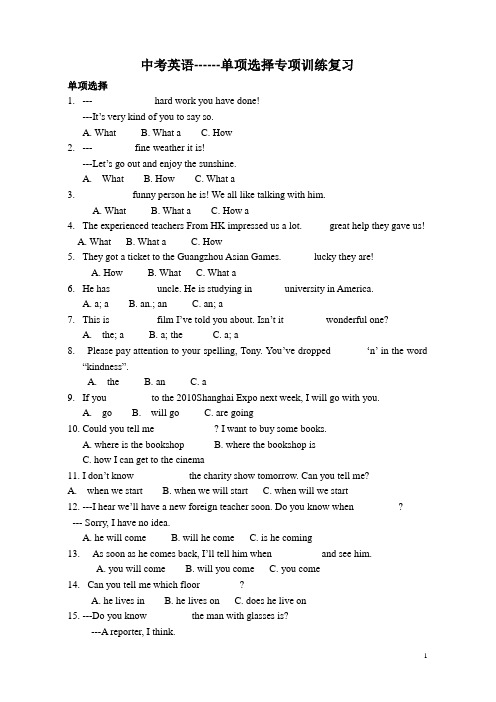 中考英语------单项选择专项训练复习

单项选择

1. --- hard work you have done!
---It's very kind of you to say so.
A. What B. What a C. How

2. --- fine weather it is!
---Let's go out and enjoy the sunshine.
A. What B. How C. What a

3. funny person he is! We all like talking with him.
A. What B. What a C. How a

4. The experienced teachers From HK impressed us a lot. great help they gave us!
A. What B. What a C. How

5. They got a ticket to the Guangzhou Asian Games. lucky they are!
A. How B. What C. What a

6. He has uncle. He is studying in university in America.
A. a; a B. an.; an C. an; a

7. This is film I've told you about. Isn't it wonderful one?
A. the; a B. a; the C. a; a

8. Please pay attention to your spelling, Tony. You've dropped 'n' in the word "kindness".
A. the B. an C. a

9. If you to the 2010Shanghai Expo next week, I will go with you.
A. go B. will go C. are going

10. Could you tell me ? I want to buy some books.
A. where is the bookshop B. where the bookshop is
C. how I can get to the cinema

11. I don't know the charity show tomorrow. Can you tell me?
A. when we start B. when we will start C. when will we start

12. ---I hear we'll have a new foreign teacher soon. Do you know when ?
--- Sorry, I have no idea.
A. he will come B. will he come C. is he coming

13. As soon as he comes back, I'll tell him when and see him.
A. you will come B. will you come C. you come

14. Can you tell me which floor ?
A. he lives in B. he lives on C. does he live on

15. ---Do you know the man with glasses is?
---A reporter, I think.

1